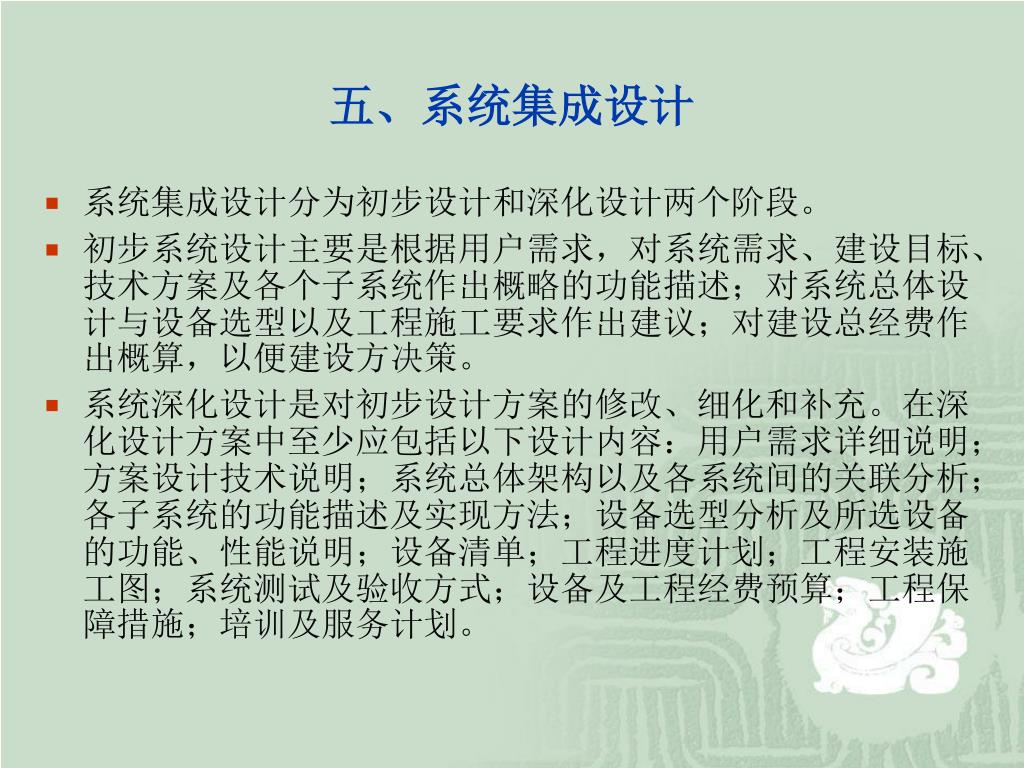 五、系统集成设计

• 系统集成设计分为初步设计和深化设计两个阶段。
• 初步系统设计主要是根据用户需求，对系统需求、建设目标、技术方案及各个子系统作出概略的功能描述；对系统总体设计与设备选型以及工程施工要求作出建议；对建设总经费作出概算，以便建设方决策。
• 系统深化设计是对初步设计方案的修改、细化和补充。在深化设计方案中至少应包括以下设计内容：用户需求详细说明；方案设计技术说明；系统总体架构以及各系统间的关联分析；各子系统的功能描述及实现方法；设备选型分析及所选设备的功能、性能说明；设备清单；工程进度计划；工程安装施工图；系统测试及验收方式；设备及工程经费预算；工程保障措施；培训及服务计划。